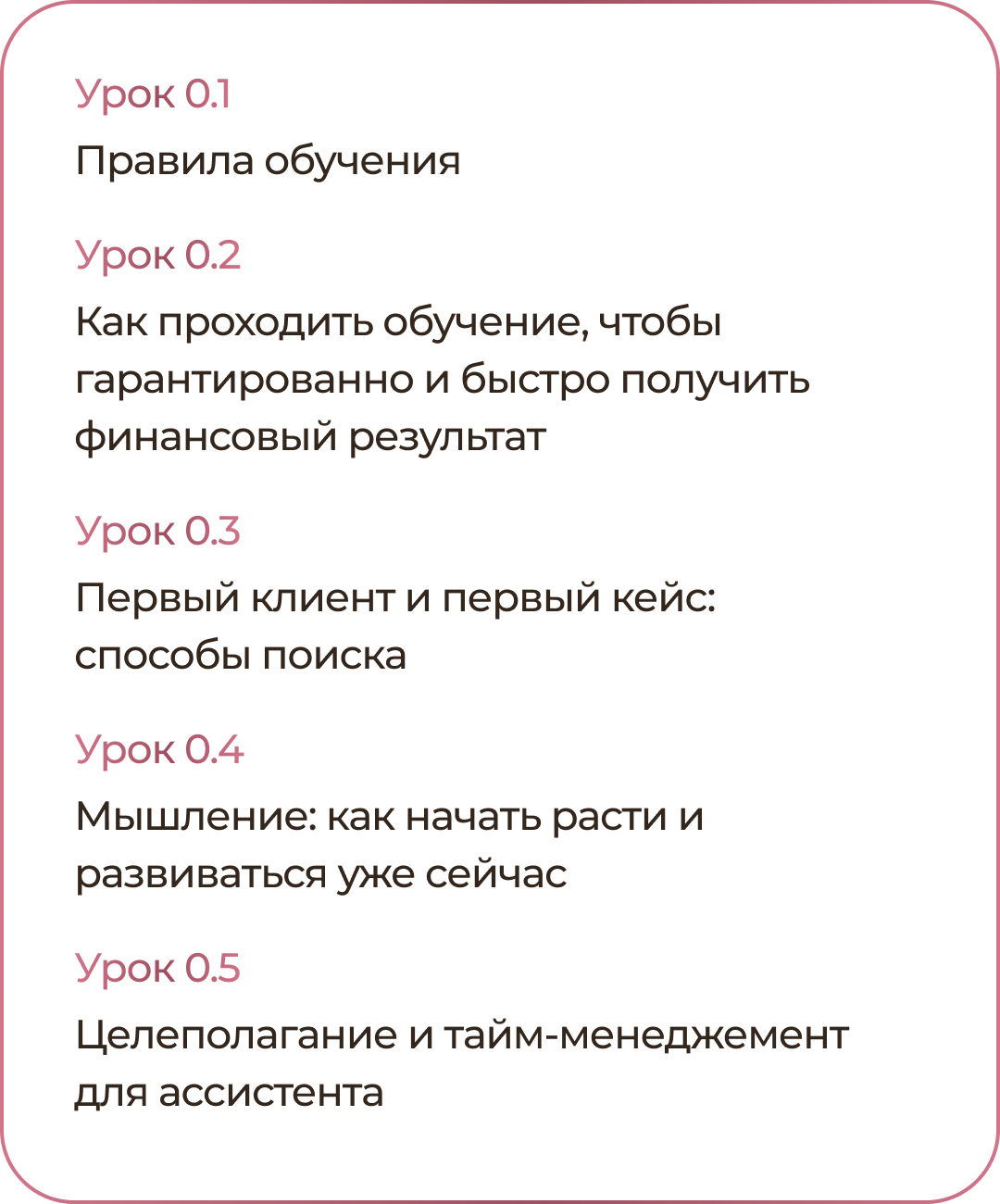 Урок 0.1

Правила обучения

Урок 0.2

Как проходить обучение, чтобы гарантированно и быстро получить финансовый результат

Урок 0.3

Первый клиент и первый кейс: способы поиска

Урок 0.4

Мышление: как начать расти и развиваться уже сейчас

Урок 0.5

Целеполагание и тайм-менеджемент для ассистента